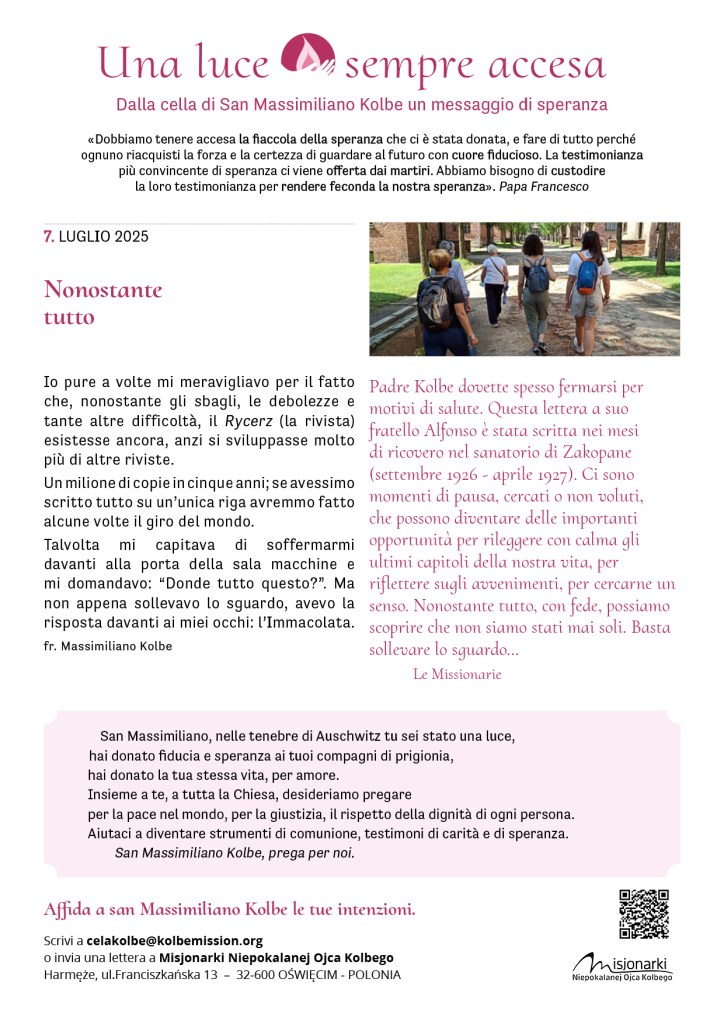 Una luce sempre accesa

Dalla cella di San Massimiliano Kolbe un messaggio di speranza

«Dobbiamo tenere accesa la fiaccola della speranza che ci è stata donata, e fare di tutto perché ognuno riacquisti la forza e la certezza di guardare al futuro con cuore fiducioso. La testimonianza più convincente di speranza ci viene offerta dai martiri. Abbiamo bisogno di custodire la loro testimonianza per rendere feconda la nostra speranza». Papa Francesco

7. LUGLIO 2025

Nonostante tutto

Io pure a volte mi meravigliavo per il fatto che, nonostante gli sbagli, le debolezze e tante altre difficoltà, il Rycerz (la rivista) esistesse ancora, anzi si sviluppasse molto più di altre riviste.

Un milione di copie in cinque anni; se avessimo scritto tutto su un'unica riga avremmo fatto alcune volte il giro del mondo.

Talvolta mi capitava di soffermarmi davanti alla porta della sala macchine e mi domandavo: "Donde tutto questo?". Ma non appena sollevavo lo sguardo, avevo la risposta davanti ai miei occhi: l'Immacolata.

fr. Massimiliano Kolbe

Padre Kolbe dovette spesso fermarsi per motivi di salute. Questa lettera a suo fratello Alfonso è stata scritta nei mesi di ricovero nel sanatorio di Zakopane (settembre 1926 - aprile 1927). Ci sono momenti di pausa, cercati o non voluti, che possono diventare delle importanti opportunità per rileggere con calma gli ultimi capitoli della nostra vita, per riflettere sugli avvenimenti, per cercarne un senso. Nonostante tutto, con fede, possiamo scoprire che non siamo stati mai soli. Basta sollevare lo sguardo...

Le Missionarie

San Massimiliano, nelle tenebre di Auschwitz tu sei stato una luce,
hai donato fiducia e speranza ai tuoi compagni di prigionia,
hai donato la tua stessa vita, per amore.
Insieme a te, a tutta la Chiesa, desideriamo pregare
per la pace nel mondo, per la giustizia, il rispetto della dignità di ogni persona.
Aiutaci a diventare strumenti di comunione, testimoni di carità e di speranza.
San Massimiliano Kolbe, prega per noi.

Affida a san Massimiliano Kolbe le tue intenzioni.

Scrivi a celakolbe@kolbemission.org
o invia una lettera a Misjonarki Niepokalanej Ojca Kolbego
Harmęże, ul.Franciszkańska 13 – 32-600 OŚWIĘCIM - POLONIA

Misjonarki Niepokalanej Ojca Kolbego